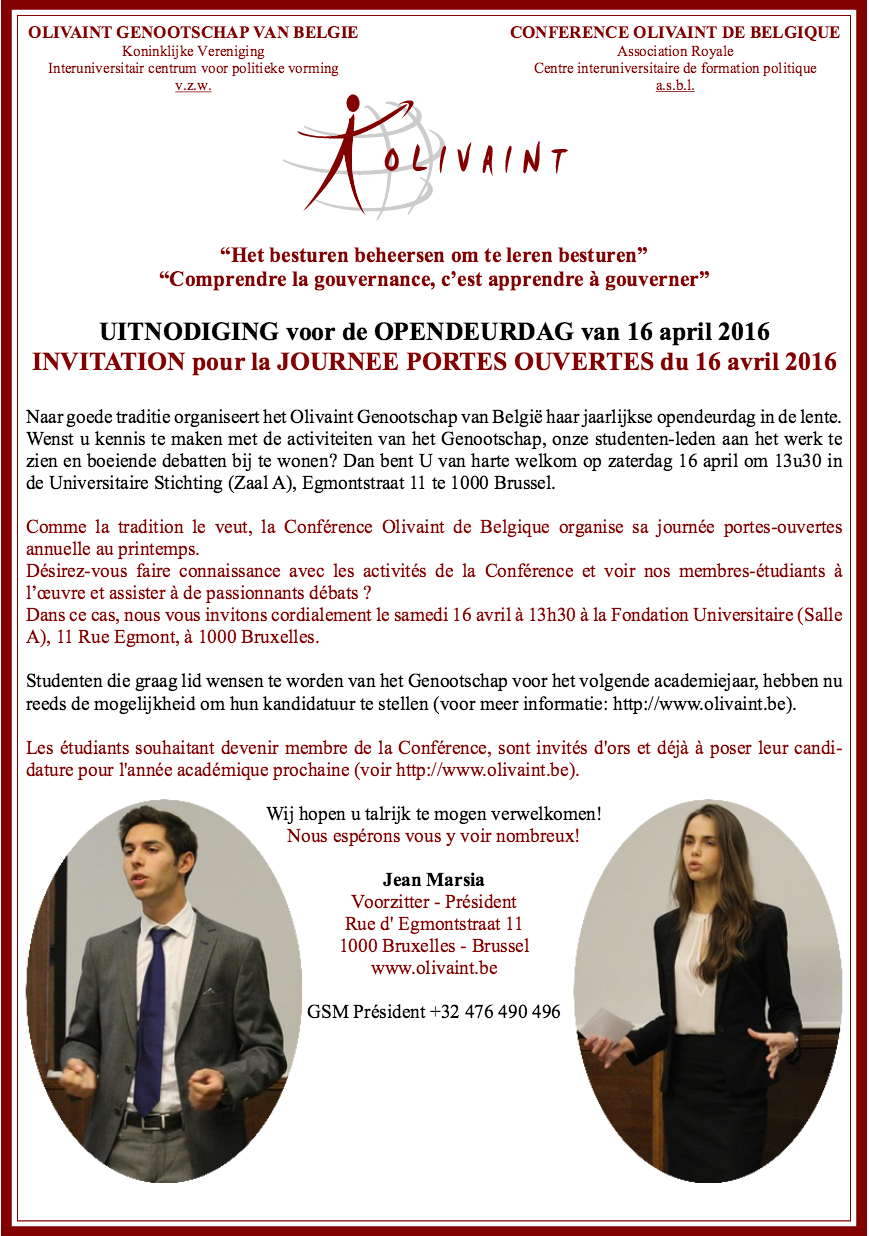 OLIVAINT GENOOTSCHAP VAN BELGIE
Koninklijke Vereniging
Interuniversitair centrum voor politieke vorming
v.z.w.

CONFERENCE OLIVAINT DE BELGIQUE
Association Royale
Centre interuniversitaire de formation politique
a.s.b.l.

OLIVAINT

“Het besturen beheersen om te leren besturen”
“Comprendre la gouvernance, c’est apprendre à gouverner”

UITNODIGING voor de OPENDEURDAG van 16 april 2016
INVITATION pour la JOURNEE PORTES OUVERTES du 16 avril 2016

Naar goede traditie organiseert het Olivaint Genootschap van België haar jaarlijkse opendeurdag in de lente. Wenst u kennis te maken met de activiteiten van het Genootschap, onze studenten-leden aan het werk te zien en boeiende debatten bij te wonen? Dan bent U van harte welkom op zaterdag 16 april om 13u30 in de Universitaire Stichting (Zaal A), Egmontstraat 11 te 1000 Brussel.

Comme la tradition le veut, la Conférence Olivaint de Belgique organise sa journée portes-ouvertes annuelle au printemps.
Désirez-vous faire connaissance avec les activités de la Conférence et voir nos membres-étudiants à l’œuvre et assister à de passionnants débats ?
Dans ce cas, nous vous invitons cordialement le samedi 16 avril à 13h30 à la Fondation Universitaire (Salle A), 11 Rue Egmont, à 1000 Bruxelles.

Studenten die graag lid wensen te worden van het Genootschap voor het volgende academiejaar, hebben nu reeds de mogelijkheid om hun kandidatuur te stellen (voor meer informatie: http://www.olivaint.be).

Les étudiants souhaitant devenir membre de la Conférence, sont invités d'ors et déjà à poser leur candidature pour l'année académique prochaine (voir http://www.olivaint.be).

Wij hopen u talrijk te mogen verwelkomen!
Nous espérons vous y voir nombreux!

Jean Marsia
Voorzitter - Président
Rue d' Egmontstraat 11
1000 Bruxelles - Brussel
www.olivaint.be

GSM Président +32 476 490 496